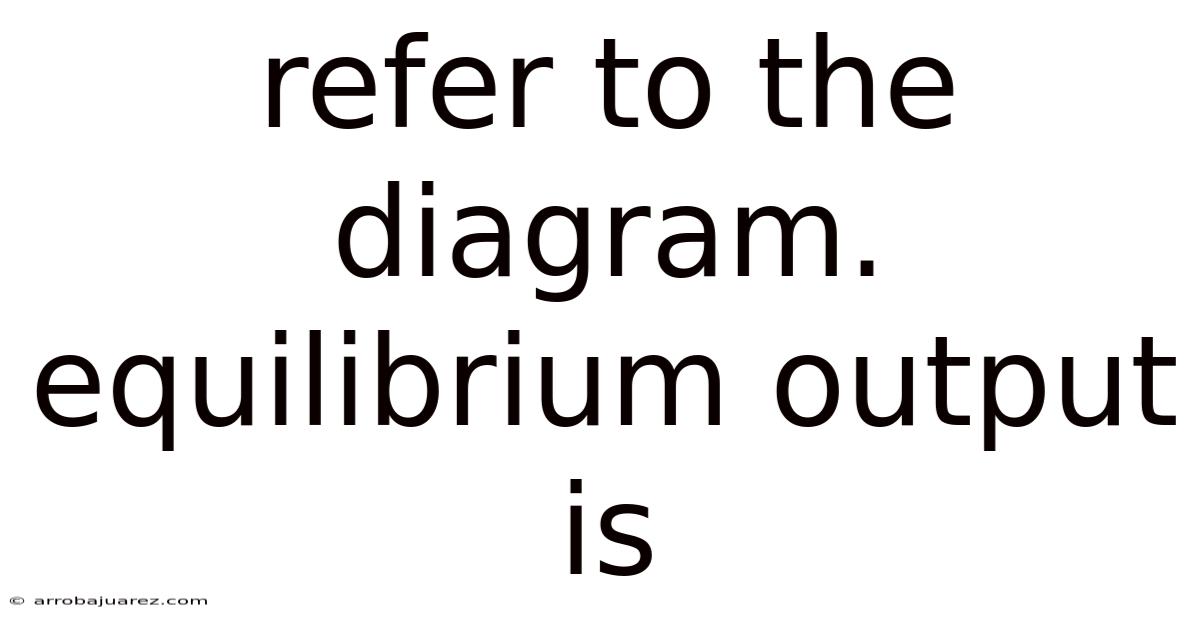 refer to the diagram. equilibrium output is

© arrobajuarez.com